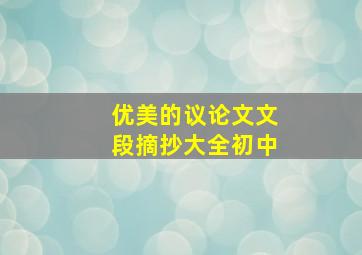 优美的议论文文段摘抄大全初中